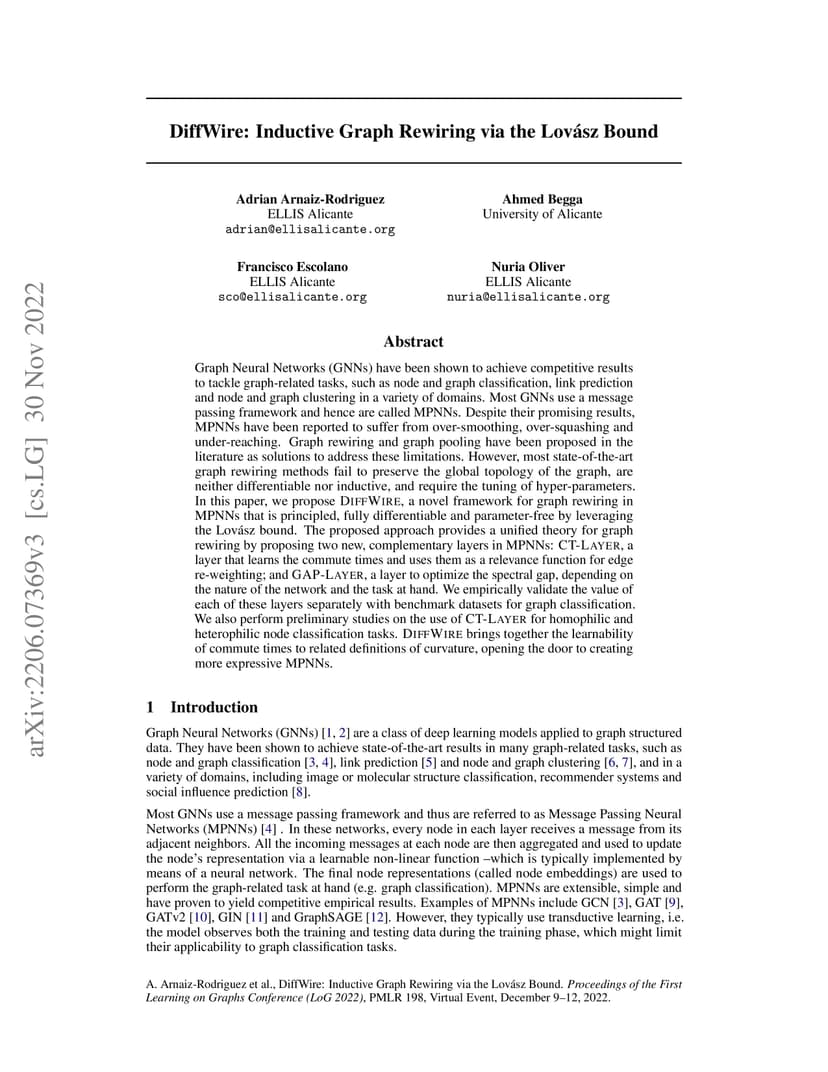 arXiv:2206.07369v3 [cs.LG] 30 Nov 2022

DiffWire: Inductive Graph Rewiring via the Lovász Bound

Adrian Arnaiz-Rodriguez
ELLIS Alicante
adrian@ellisalicante.org

Ahmed Begga
University of Alicante

Francisco Escolano
ELLIS Alicante
sco@ellisalicante.org

Nuria Oliver
ELLIS Alicante
nuria@ellisalicante.org

Abstract

Graph Neural Networks (GNNs) have been shown to achieve competitive results to tackle graph-related tasks, such as node and graph classification, link prediction and node and graph clustering in a variety of domains. Most GNNs use a message passing framework and hence are called MPNNs. Despite their promising results, MPNNs have been reported to suffer from over-smoothing, over-squashing and under-reaching. Graph rewiring and graph pooling have been proposed in the literature as solutions to address these limitations. However, most state-of-the-art graph rewiring methods fail to preserve the global topology of the graph, are neither differentiable nor inductive, and require the tuning of hyper-parameters. In this paper, we propose DIFFWIRE, a novel framework for graph rewiring in MPNNs that is principled, fully differentiable and parameter-free by leveraging the Lovász bound. The proposed approach provides a unified theory for graph rewiring by proposing two new, complementary layers in MPNNs: CT-LAYER, a layer that learns the commute times and uses them as a relevance function for edge re-weighting; and GAP-LAYER, a layer to optimize the spectral gap, depending on the nature of the network and the task at hand. We empirically validate the value of each of these layers separately with benchmark datasets for graph classification. We also perform preliminary studies on the use of CT-LAYER for homophilic and heterophilic node classification tasks. DIFFWIRE brings together the learnability of commute times to related definitions of curvature, opening the door to creating more expressive MPNNs.

1 Introduction

Graph Neural Networks (GNNs) [1, 2] are a class of deep learning models applied to graph structured data. They have been shown to achieve state-of-the-art results in many graph-related tasks, such as node and graph classification [3, 4], link prediction [5] and node and graph clustering [6, 7], and in a variety of domains, including image or molecular structure classification, recommender systems and social influence prediction [8].

Most GNNs use a message passing framework and thus are referred to as Message Passing Neural Networks (MPNNs) [4] . In these networks, every node in each layer receives a message from its adjacent neighbors. All the incoming messages at each node are then aggregated and used to update the node's representation via a learnable non-linear function –which is typically implemented by means of a neural network. The final node representations (called node embeddings) are used to perform the graph-related task at hand (e.g. graph classification). MPNNs are extensible, simple and have proven to yield competitive empirical results. Examples of MPNNs include GCN [3], GAT [9], GATv2 [10], GIN [11] and GraphSAGE [12]. However, they typically use transductive learning, i.e. the model observes both the training and testing data during the training phase, which might limit their applicability to graph classification tasks.

A. Arnaiz-Rodriguez et al., DiffWire: Inductive Graph Rewiring via the Lovász Bound. Proceedings of the First Learning on Graphs Conference (LoG 2022), PMLR 198, Virtual Event, December 9–12, 2022.